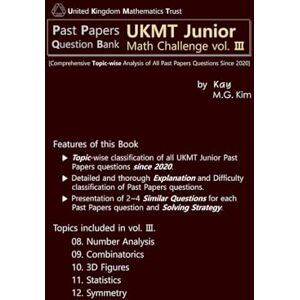 United Kingdom Mathematics Trust

Past Papers Question Bank

UKMT Junior Math Challenge vol. Ⅲ

[Comprehensive Topic-wise Analysis of All Past Papers Questions Since 2020]

by Kay M.G. Kim

Features of this Book

▶ Topic-wise classification of all UKMT Junior Past Papers questions since 2020.

▶ Detailed and thorough Explanation and Difficulty classification of Past Papers questions.

▶ Presentation of 2~4 Similar Questions for each Past Papers question and Solving Strategy.

Topics included in vol. Ⅲ.

08. Number Analysis
09. Combinatorics
10. 3D Figures
11. Statistics
12. Symmetry